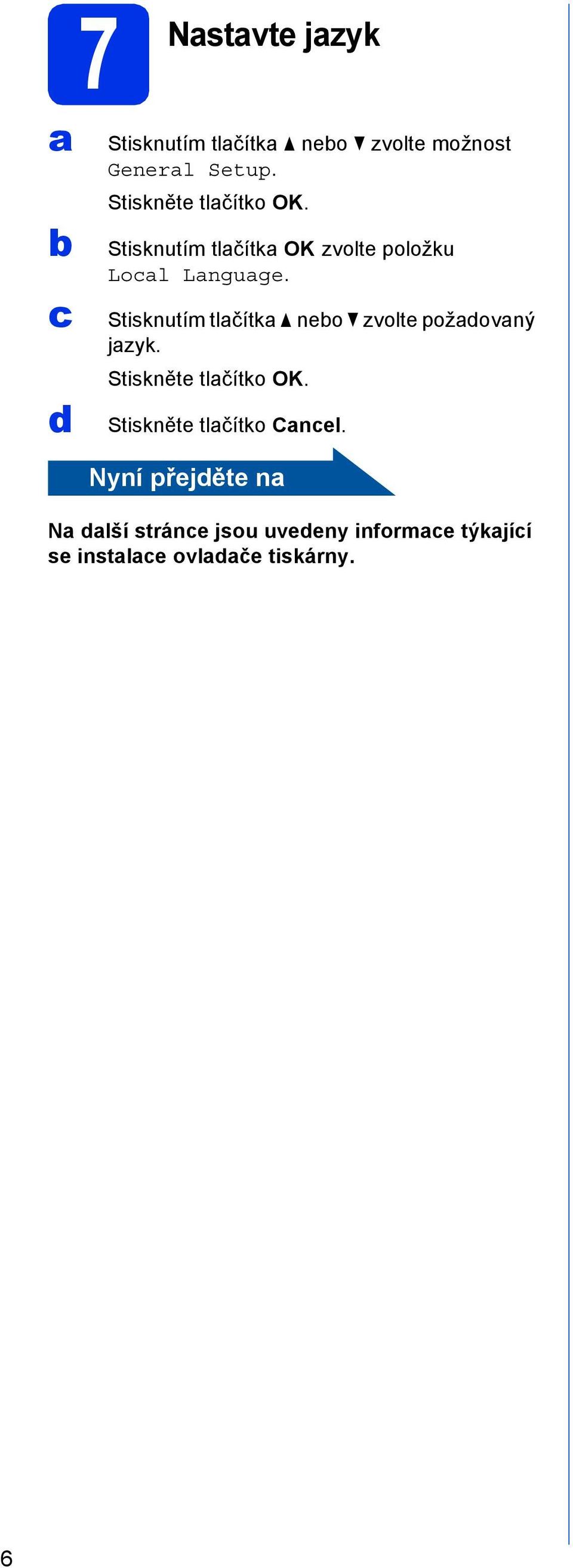 7 Nastavte jazyk

a Stisknutím tlačítka ▲ nebo ▼ zvolte možnost General Setup.

Stiskněte tlačítko OK.

b Stisknutím tlačítka OK zvolte položku Local Language.

c Stisknutím tlačítka ▲ nebo ▼ zvolte požadovaný jazyk.

Stiskněte tlačítko OK.

d Stiskněte tlačítko Cancel.

Nyní přejděte na

Na další stránce jsou uvedeny informace týkající se instalace ovladače tiskárny.

6